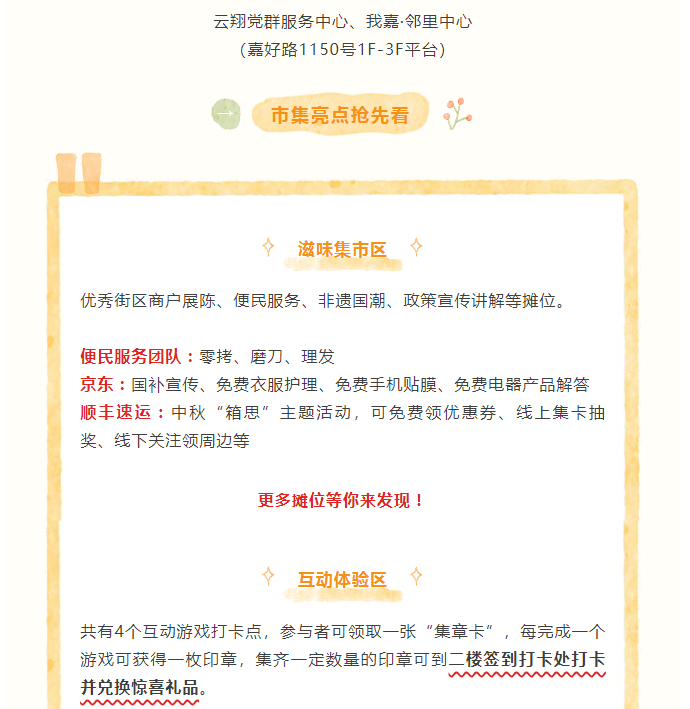 云翔党群服务中心、我嘉·邻里中心
（嘉好路1150号1F-3F平台）

→

市集亮点抢先看

滋味集市区

优秀街区商户展陈、便民服务、非遗国潮、政策宣传讲解等摊位。

便民服务团队：零拷、磨刀、理发
京东：国补宣传、免费衣服护理、免费手机贴膜、免费电器产品解答
顺丰速运：中秋“箱思”主题活动，可免费领优惠券、线上集卡抽奖、线下关注领周边等

更多摊位等你来发现！

互动体验区

共有4个互动游戏打卡点，参与者可领取一张“集章卡”，每完成一个游戏可获得一枚印章，集齐一定数量的印章可到二楼签到打卡处打卡并兑换惊喜礼品。